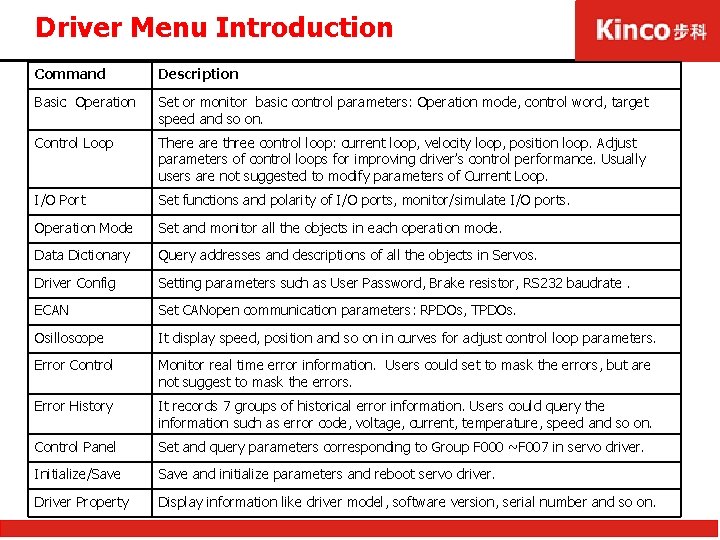 Driver Menu Introduction

Kinco 步科

| Command | Description |
|---|---|
| Basic Operation | Set or monitor basic control parameters: Operation mode, control word, target speed and so on. |
| Control Loop | There are three control loop: current loop, velocity loop, position loop. Adjust parameters of control loops for improving driver's control performance. Usually users are not suggested to modify parameters of Current Loop. |
| I/O Port | Set functions and polarity of I/O ports, monitor/simulate I/O ports. |
| Operation Mode | Set and monitor all the objects in each operation mode. |
| Data Dictionary | Query addresses and descriptions of all the objects in Servos. |
| Driver Config | Setting parameters such as User Password, Brake resistor, RS232 baudrate . |
| ECAN | Set CANopen communication parameters: RPDOs, TPDOs. |
| Osilloscope | It display speed, position and so on in curves for adjust control loop parameters. |
| Error Control | Monitor real time error information. Users could set to mask the errors, but are not suggest to mask the errors. |
| Error History | It records 7 groups of historical error information. Users could query the information such as error code, voltage, current, temperature, speed and so on. |
| Control Panel | Set and query parameters corresponding to Group F000 ~F007 in servo driver. |
| Initialize/Save | Save and initialize parameters and reboot servo driver. |
| Driver Property | Display information like driver model, software version, serial number and so on. |